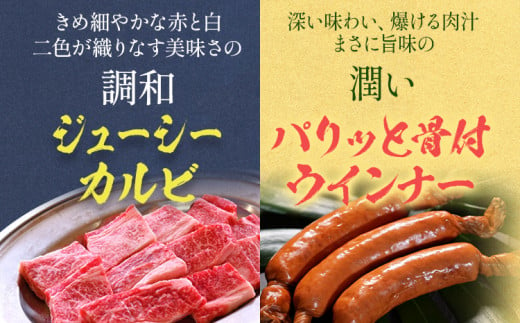 きめ細やかな赤と白
二色が織りなす美味さの

調和

ジューシー
カルビ

深い味わい、爆ける肉汁
まさに旨味の

潤い

パリッと骨付
ウインナー